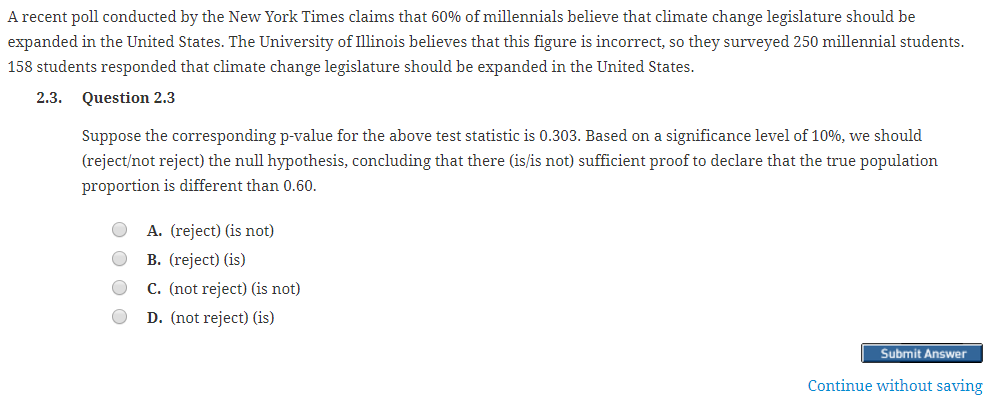 A recent poll conducted by the New York Times claims that 60% of millennials believe that climate change legislature should be expanded in the United States. The University of Illinois believes that this figure is incorrect, so they surveyed 250 millennial students. 158 students responded that climate change legislature should be expanded in the United States.

2.3. Question 2.3

Suppose the corresponding p-value for the above test statistic is 0.303. Based on a significance level of 10%, we should (reject/not reject) the null hypothesis, concluding that there (is/is not) sufficient proof to declare that the true population proportion is different than 0.60.

A. (reject) (is not)
B. (reject) (is)
C. (not reject) (is not)
D. (not reject) (is)

Submit Answer

Continue without saving